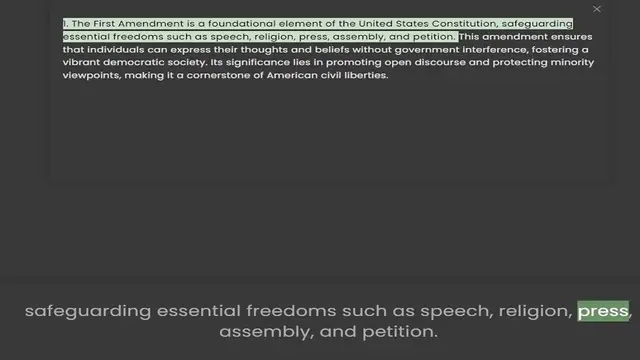 1. The First Amendment is a foundational element of the United States Constitution, safeguarding essential freedoms such as speech, religion, press, assembly, and petition. This amendment ensures that individuals can express their thoughts and beliefs without government interference, fostering a vibrant democratic society. Its significance lies in promoting open discourse and protecting minority viewpoints, making it a cornerstone of American civil liberties.

safeguarding essential freedoms such as speech, religion, press, assembly, and petition.